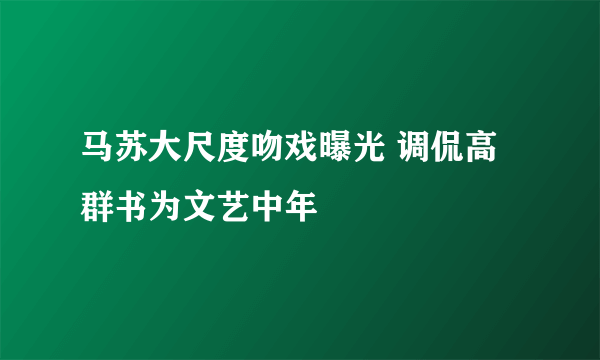 马苏大尺度吻戏曝光 调侃高群书为文艺中年